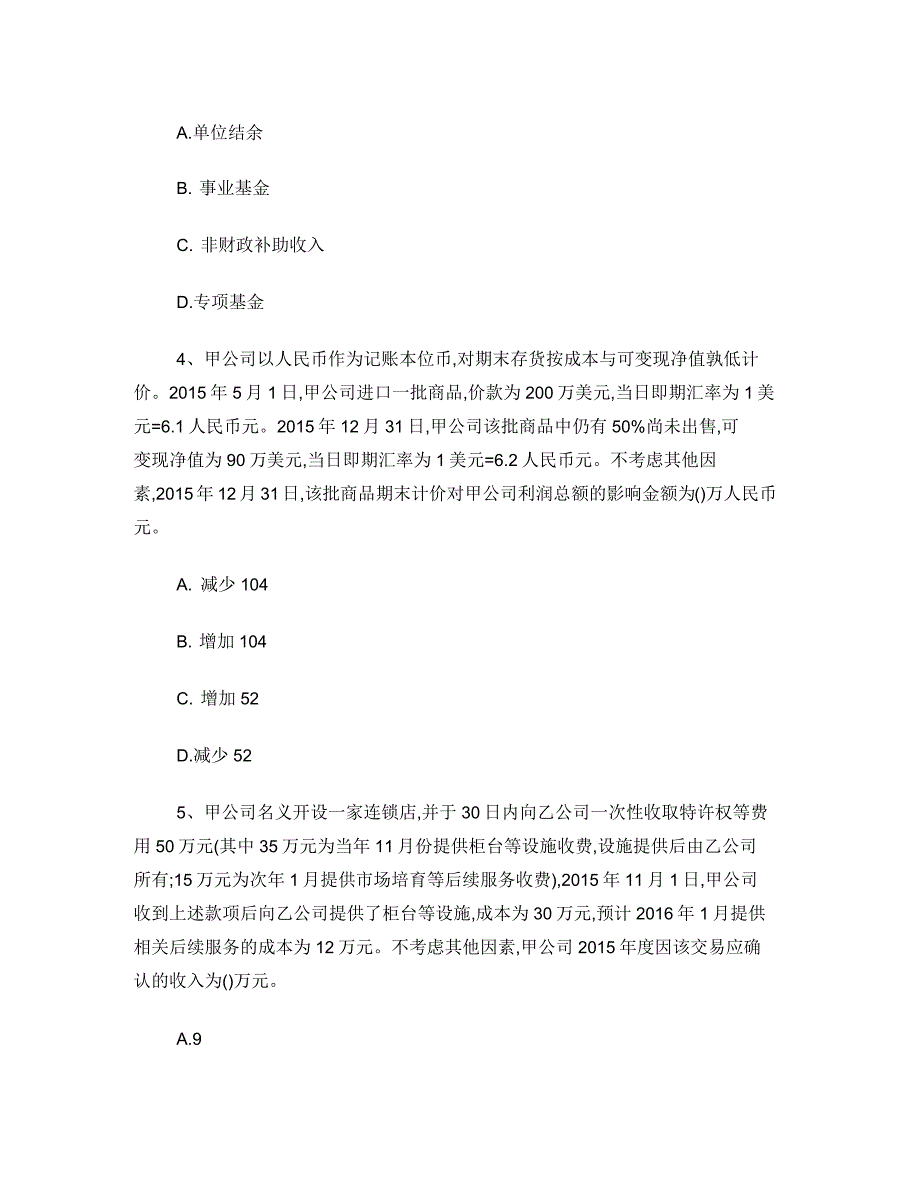 A.单位结余

B. 事业基金

C. 非财政补助收入

D.专项基金

4、甲公司以人民币作为记账本位币,对期末存货按成本与可变现净值孰低计价。2015 年 5 月 1 日,甲公司进口一批商品,价款为 200 万美元,当日即期汇率为 1 美元=6.1 人民币元。2015 年 12 月 31 日,甲公司该批商品中仍有 50%尚未出售,可变现净值为 90 万美元,当日即期汇率为 1 美元=6.2 人民币元。不考虑其他因素,2015 年 12 月 31 日,该批商品期末计价对甲公司利润总额的影响金额为()万人民币元。

A. 减少 104

B. 增加 104

C. 增加 52

D.减少 52

5、甲公司名义开设一家连锁店,并于 30 日内向乙公司一次性收取特许权等费用 50 万元(其中 35 万元为当年 11 月份提供柜台等设施收费,设施提供后由乙公司所有;15 万元为次年 1 月提供市场培育等后续服务收费),2015 年 11 月 1 日,甲公司收到上述款项后向乙公司提供了柜台等设施,成本为 30 万元,预计 2016 年 1 月提供相关后续服务的成本为 12 万元。不考虑其他因素,甲公司 2015 年度因该交易应确认的收入为()万元。

A.9